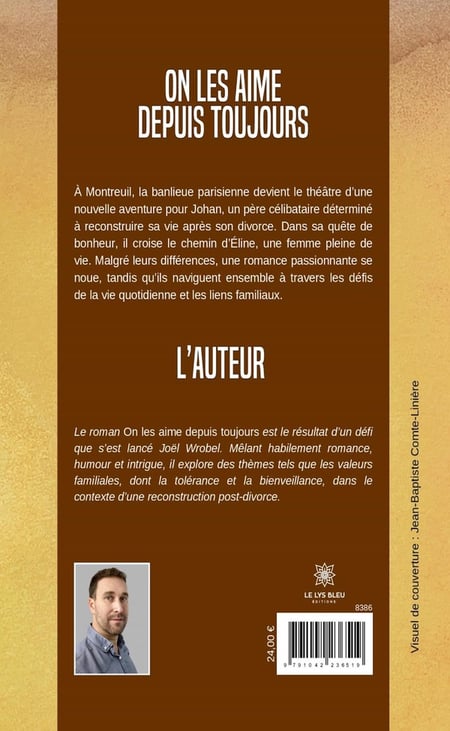 ON LES AIME DEPUIS TOUJOURS

À Montreuil, la banlieue parisienne devient le théâtre d'une nouvelle aventure pour Johan, un père célibataire déterminé à reconstruire sa vie après son divorce. Dans sa quête de bonheur, il croise le chemin d'Éline, une femme pleine de vie. Malgré leurs différences, une romance passionnante se noue, tandis qu'ils naviguent ensemble à travers les défis de la vie quotidienne et les liens familiaux.

L'AUTEUR

Le roman On les aime depuis toujours est le résultat d'un défi que s'est lancé Joël Wrobel. Mêlant habilement romance, humour et intrigue, il explore des thèmes tels que les valeurs familiales, dont la tolérance et la bienveillance, dans le contexte d'une reconstruction post-divorce.

LE LYS BLEU
ÉDITIONS

8386

24,00 €

9 791042 236519

Visuel de couverture : Jean-Baptiste Comte-Linière